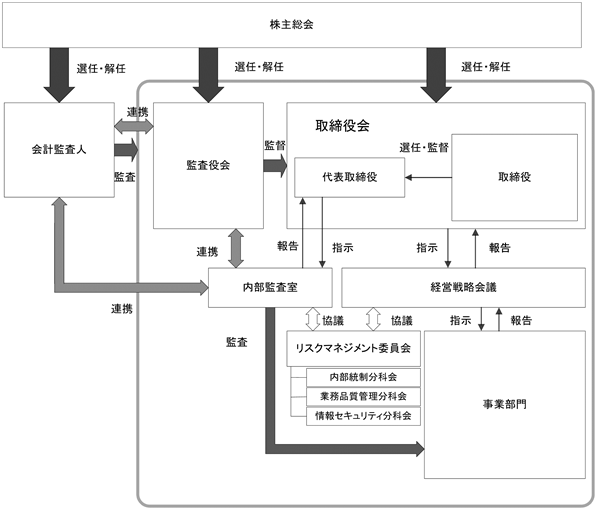 株主総会

選任・解任

選任・解任

選任・解任

会計監査人

連携

監査

監査役会

監督

取締役会

選任・監督

代表取締役

取締役

連携

報告

指示

指示

報告

連携

内部監査室

経営戦略会議

協議

協議

指示

報告

監査

リスクマネジメント委員会

内部統制分科会

業務品質管理分科会

情報セキュリティ分科会

事業部門